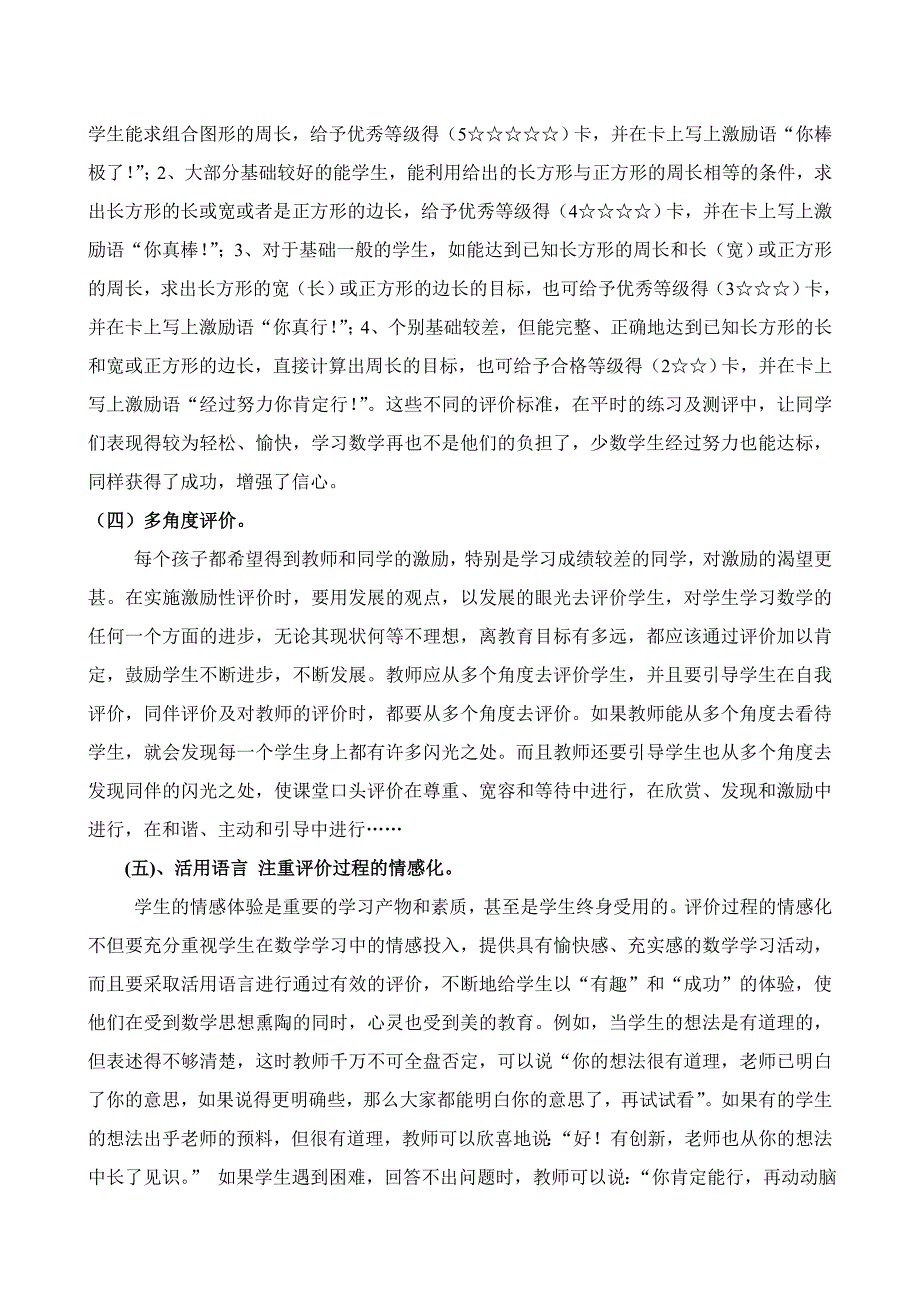 学生能求组合图形的周长，给予优秀等级得（5☆☆☆☆☆）卡，并在卡上写上激励语“你棒极了！”；2、大部分基础较好的能学生，能利用给出的长方形与正方形的周长相等的条件，求出长方形的长或宽或者是正方形的边长，给予优秀等级得（4☆☆☆☆）卡，并在卡上写上激励语“你真棒！”；3、对于基础一般的学生，如能达到已知长方形的周长和长（宽）或正方形的周长，求出长方形的宽（长）或正方形的边长的目标，也可给予优秀等级得（3☆☆☆）卡，并在卡上写上激励语“你真行！”；4、个别基础较差，但能完整、正确地达到已知长方形的长和宽或正方形的边长，直接计算出周长的目标，也可给予合格等级得（2☆☆）卡，并在卡上写上激励语“经过努力你肯定行！”。这些不同的评价标准，在平时的练习及测评中，让同学们表现得较为轻松、愉快，学习数学再也不是他们的负担了，少数学生经过努力也能达标，同样获得了成功，增强了信心。

（四）多角度评价。

每个孩子都希望得到教师和同学的激励，特别是学习成绩较差的同学，对激励的渴望更甚。在实施激励性评价时，要用发展的观点，以发展的眼光去评价学生，对学生学习数学的任何一个方面的进步，无论其现状何等不理想，离教育目标有多远，都应该通过评价加以肯定，鼓励学生不断进步，不断发展。教师应从多个角度去评价学生，并且要引导学生在自我评价，同伴评价及对教师的评价时，都要从多个角度去评价。如果教师能从多个角度去看待学生，就会发现每一个学生身上都有许多闪光之处。而且教师还要引导学生也从多个角度去发现同伴的闪光之处，使课堂口头评价在尊重、宽容和等待中进行，在欣赏、发现和激励中进行，在和谐、主动和引导中进行……

(五)、活用语言 注重评价过程的情感化。

学生的情感体验是重要的学习产物和素质，甚至是学生终身受用的。评价过程的情感化不但要充分重视学生在数学学习中的情感投入，提供具有愉快感、充实感的数学学习活动，而且要采取活用语言进行通过有效的评价，不断地给学生以“有趣”和“成功”的体验，使他们在受到数学思想熏陶的同时，心灵也受到美的教育。例如，当学生的想法是有道理的，但表述得不够清楚，这时教师千万不可全盘否定，可以说“你的想法很有道理，老师已明白了你的意思，如果说得更明确些，那么大家都能明白你的意思了，再试试看”。如果有的学生的想法出乎老师的预料，但很有道理，教师可以欣喜地说：“好！有创新，老师也从你的想法中长了见识。” 如果学生遇到困难，回答不出问题时，教师可以说：“你肯定能行，再动动脑